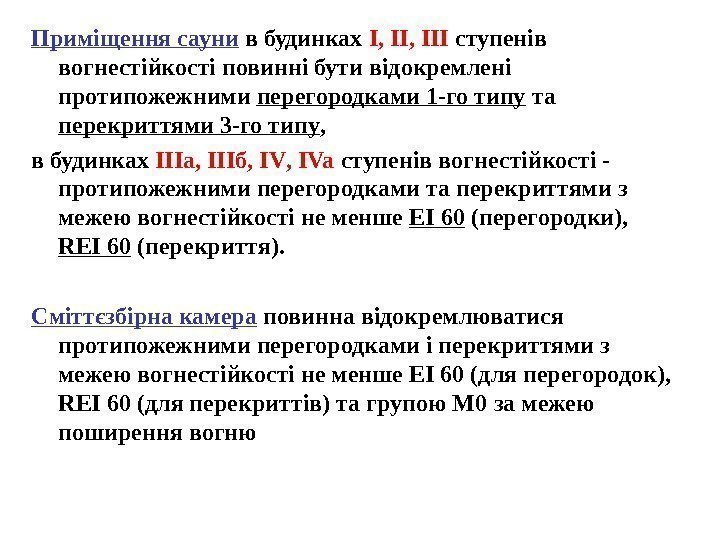 Приміщення сауни в будинках I, II, III ступенів вогнестійкості повинні бути відокремлені протипожежними перегородками 1-го типу та перекриттями 3-го типу,

в будинках IIIа, IIIб, IV, IVа ступенів вогнестійкості - протипожежними перегородками та перекриттями з межею вогнестійкості не менше EI 60 (перегородки), REI 60 (перекриття).

Сміттєзбірна камера повинна відокремлюватися протипожежними перегородками і перекриттями з межею вогнестійкості не менше EI 60 (для перегородок), REI 60 (для перекриттів) та групою М0 за межею поширення вогню